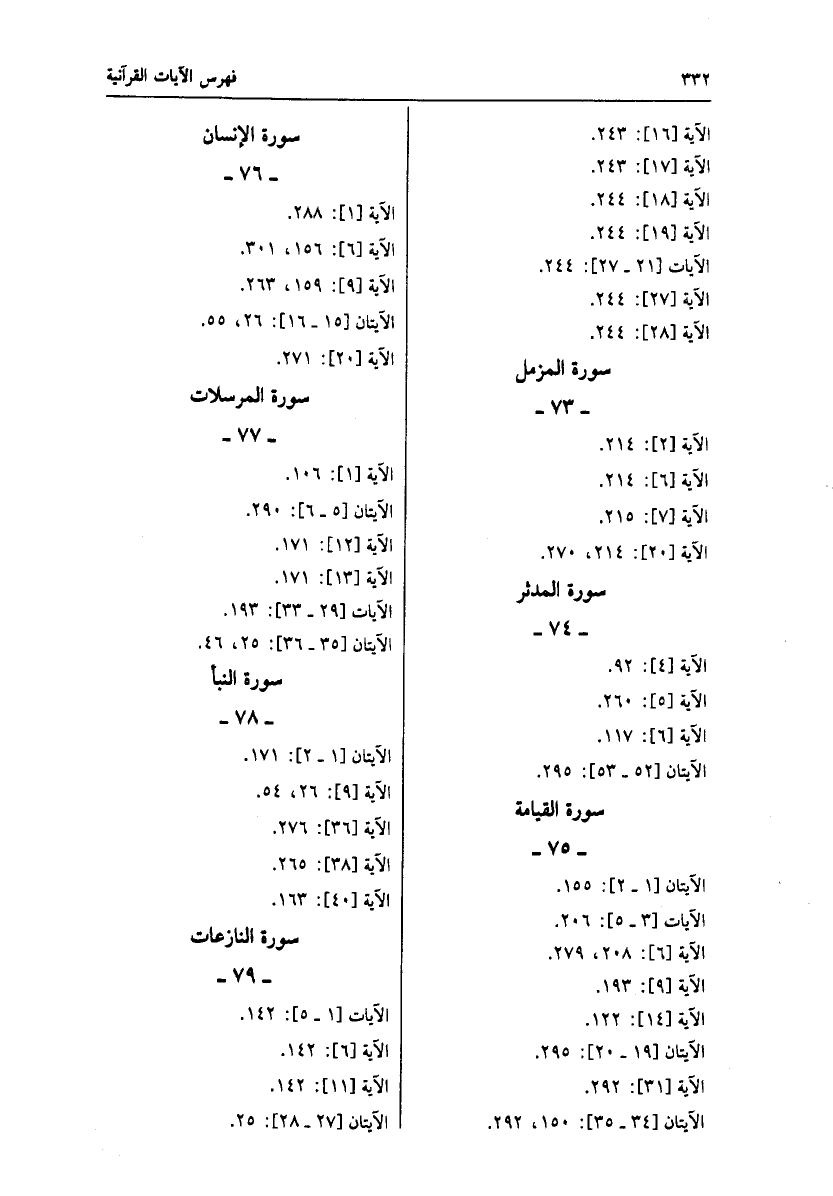 ٣٣٢ فهرس الآيات القرآنية

الآية [١٦]: ٢٤٣.
الآية [١٧]: ٢٤٣.
الآية [١٨]: ٢٤٤.
الآية [١٩]: ٢٤٤.
الآيات [٢١ ـ ٢٧]: ٢٤٤.
الآية [٢٧]: ٢٤٤.
الآية [٢٨]: ٢٤٤.

سورة المزمل
ـ ٧٣ ـ
الآية [٢]: ٢١٤.
الآية [٦]: ٢١٤.
الآية [٧]: ٢١٥.
الآية [٢٠]: ٢١٤، ٢٧٠.

سورة المدثر
ـ ٧٤ ـ
الآية [٤]: ٩٢.
الآية [٥]: ٢٦٠.
الآية [٦]: ١١٧.
الآيتان [٥٢ ـ ٥٣]: ٢٩٥.

سورة القيامة
ـ ٧٥ ـ
الآيتان [١ ـ ٢]: ١٥٥.
الآيات [٣ ـ ٥]: ٢٠٦.
الآية [٦]: ٢٠٨، ٢٧٩.
الآية [٩]: ١٩٣.
الآية [١٤]: ١٢٢.
الآيتان [١٩ ـ ٢٠]: ٢٩٥.
الآية [٣١]: ٢٩٢.
الآيتان [٣٤ ـ ٣٥]: ١٥٠، ٢٩٢.

سورة الإنسان
ـ ٧٦ ـ
الآية [١]: ٢٨٨.
الآية [٦]: ١٥٦، ٣٠١.
الآية [٩]: ١٥٩، ٢٦٣.
الآيتان [١٥ ـ ١٦]: ٢٦، ٥٥.
الآية [٢٠]: ٢٧١.

سورة المرسلات
ـ ٧٧ ـ
الآية [١]: ١٠٦.
الآيتان [٥ ـ ٦]: ٢٩٠.
الآية [١٢]: ١٧١.
الآية [١٣]: ١٧١.
الآيات [٢٩ ـ ٣٣]: ١٩٣.
الآيتان [٣٥ ـ ٣٦]: ٢٥، ٤٦.

سورة النبأ
ـ ٧٨ ـ
الآيتان [١ ـ ٢]: ١٧١.
الآية [٩]: ٢٦، ٥٤.
الآية [٣٦]: ٢٧٦.
الآية [٣٨]: ٢٦٥.
الآية [٤٠]: ١٦٣.

سورة النازعات
ـ ٧٩ ـ
الآيات [١ ـ ٥]: ١٤٢.
الآية [٦]: ١٤٢.
الآية [١١]: ١٤٢.
الآيتان [٢٧ ـ ٢٨]: ٢٥.